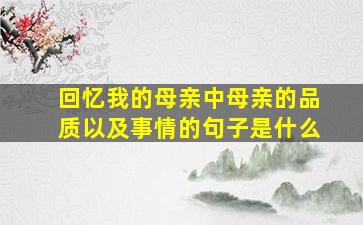 回忆我的母亲中母亲的品质以及事情的句子是什么